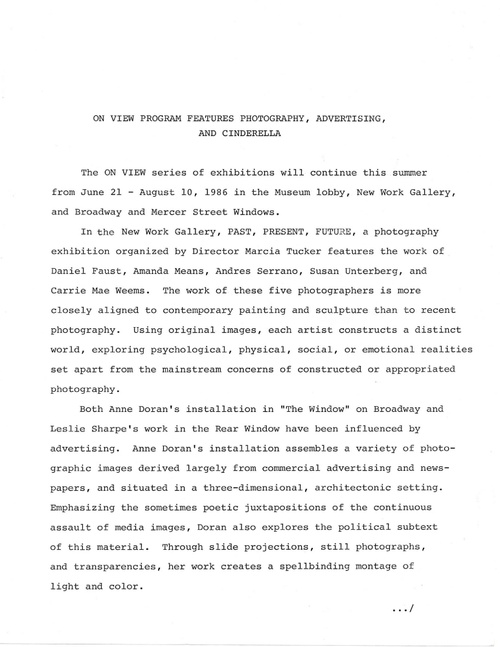 ON VIEW PROGRAM FEATURES PHOTOGRAPHY, ADVERTISING, AND CINDERELLA

The ON VIEW series of exhibitions will continue this summer from June 21 - August 10, 1986 in the Museum lobby, New Work Gallery, and Broadway and Mercer Street Windows.

In the New Work Gallery, PAST, PRESENT, FUTURE, a photography exhibition organized by Director Marcia Tucker features the work of Daniel Faust, Amanda Means, Andres Serrano, Susan Unterberg, and Carrie Mae Weems. The work of these five photographers is more closely aligned to contemporary painting and sculpture than to recent photography. Using original images, each artist constructs a distinct world, exploring psychological, physical, social, or emotional realities set apart from the mainstream concerns of constructed or appropriated photography.

Both Anne Doran's installation in "The Window" on Broadway and Leslie Sharpe's work in the Rear Window have been influenced by advertising. Anne Doran's installation assembles a variety of photographic images derived largely from commercial advertising and newspapers, and situated in a three-dimensional, architectonic setting. Emphasizing the sometimes poetic juxtapositions of the continuous assault of media images, Doran also explores the political subtext of this material. Through slide projections, still photographs, and transparencies, her work creates a spellbinding montage of light and color.

.../